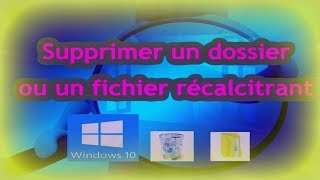 Supprimer un dossier ou un fichier récalcitrant

Windows 10